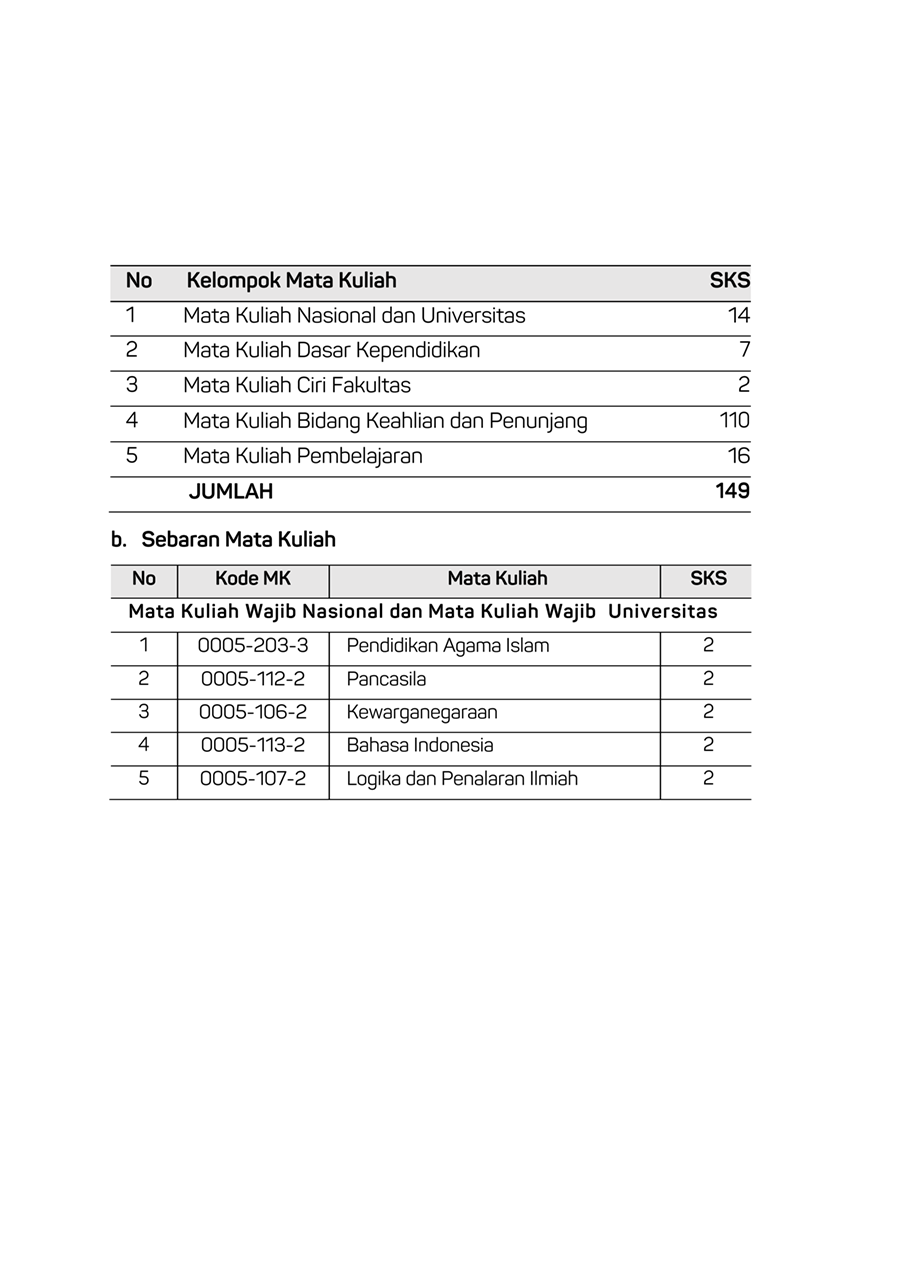 | No | Kelompok Mata Kuliah | SKS |
|---|---|---|
| 1 | Mata Kuliah Nasional dan Universitas | 14 |
| 2 | Mata Kuliah Dasar Kependidikan | 7 |
| 3 | Mata Kuliah Ciri Fakultas | 2 |
| 4 | Mata Kuliah Bidang Keahlian dan Penunjang | 110 |
| 5 | Mata Kuliah Pembelajaran | 16 |
| | JUMLAH | 149 |

b. Sebaran Mata Kuliah

| No | Kode MK | Mata Kuliah | SKS |
|---|---|---|---|
| Mata Kuliah Wajib Nasional dan Mata Kuliah Wajib Universitas | | | |
| 1 | 0005-203-3 | Pendidikan Agama Islam | 2 |
| 2 | 0005-112-2 | Pancasila | 2 |
| 3 | 0005-106-2 | Kewarganegaraan | 2 |
| 4 | 0005-113-2 | Bahasa Indonesia | 2 |
| 5 | 0005-107-2 | Logika dan Penalaran Ilmiah | 2 |